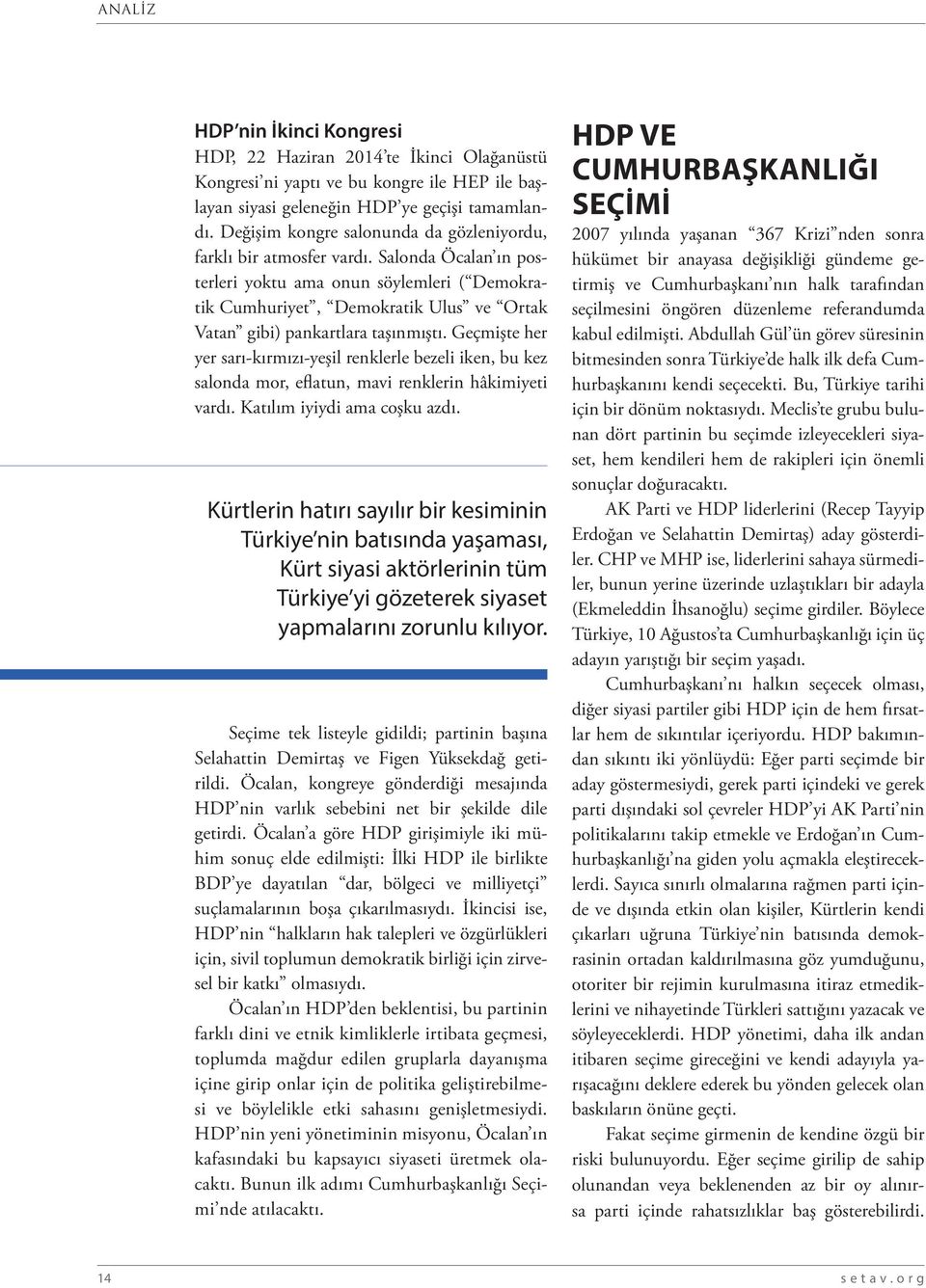 ANALİZ

HDP'nin İkinci Kongresi
HDP, 22 Haziran 2014'te İkinci Olağanüstü Kongresi'ni yaptı ve bu kongre ile HEP ile başlayan siyasi geleneğin HDP'ye geçişi tamamlandı. Değişim kongre salonunda da gözleniyordu, farklı bir atmosfer vardı. Salonda Öcalan'ın posterleri yoktu ama onun söylemleri ("Demokratik Cumhuriyet", "Demokratik Ulus" ve "Ortak Vatan" gibi) pankartlara taşınmıştı. Geçmişte her yer sarı-kırmızı-yeşil renklerle bezeli iken, bu kez salonda mor, eflatun, mavi renklerin hâkimiyeti vardı. Katılım iyiydi ama coşku azdı.

Kürtlerin hatırı sayılır bir kesiminin Türkiye'nin batısında yaşaması, Kürt siyasi aktörlerinin tüm Türkiye'yi gözeterek siyaset yapmalarını zorunlu kılıyor.

Seçime tek listeyle gidildi; partinin başına Selahattin Demirtaş ve Figen Yüksekdağ getirildi. Öcalan, kongreye gönderdiği mesajında HDP'nin varlık sebebini net bir şekilde dile getirdi. Öcalan'a göre HDP girişimiyle iki mühim sonuç elde edilmişti: İlki HDP ile birlikte BDP'ye dayatılan "dar, bölgeci ve milliyetçi" suçlamalarının boşa çıkarılmasıydı. İkincisi ise, HDP'nin "halkların hak talepleri ve özgürlükleri için, sivil toplumun demokratik birliği için zirvesel bir katkı" olmasıydı.

Öcalan'ın HDP'den beklentisi, bu partinin farklı dini ve etnik kimliklerle irtibata geçmesi, toplumda mağdur edilen gruplarla dayanışma içine girip onlar için de politika geliştirebilmesi ve böylelikle etki sahasını genişletmesiydi. HDP'nin yeni yönetiminin misyonu, Öcalan'ın kafasındaki bu kapsayıcı siyaseti üretmek olacaktı. Bunun ilk adımı Cumhurbaşkanlığı Seçimi'nde atılacaktı.

HDP VE CUMHURBAŞKANLIĞI SEÇİMİ
2007 yılında yaşanan "367 Krizi"nden sonra hükümet bir anayasa değişikliği gündeme getirmiş ve Cumhurbaşkanı'nın halk tarafından seçilmesini öngören düzenleme referandumda kabul edilmişti. Abdullah Gül'ün görev süresinin bitmesinden sonra Türkiye'de halk ilk defa Cumhurbaşkanını kendi seçecekti. Bu, Türkiye tarihi için bir dönüm noktasıydı. Meclis'te grubu bulunan dört partinin bu seçimde izleyecekleri siyaset, hem kendileri hem de rakipleri için önemli sonuçlar doğuracaktı.

AK Parti ve HDP liderlerini (Recep Tayyip Erdoğan ve Selahattin Demirtaş) aday gösterdiler. CHP ve MHP ise, liderlerini sahaya sürmediler, bunun yerine üzerinde uzlaştıkları bir adayla (Ekmeleddin İhsanoğlu) seçime girdiler. Böylece Türkiye, 10 Ağustos'ta Cumhurbaşkanlığı için üç adayın yarıştığı bir seçim yaşadı.

Cumhurbaşkanı'nı halkın seçecek olması, diğer siyasi partiler gibi HDP için de hem fırsatlar hem de sıkıntılar içeriyordu. HDP bakımından sıkıntı iki yönlüydü: Eğer parti seçimde bir aday göstermesiydi, gerek parti içindeki ve gerek parti dışındaki sol çevreler HDP'yi AK Parti'nin politikalarını takip etmekle ve Erdoğan'ın Cumhurbaşkanlığı'na giden yolu açmakla eleştireceklerdi. Sayıca sınırlı olmalarına rağmen parti içinde ve dışında etkin olan kişiler, Kürtlerin kendi çıkarları uğruna Türkiye'nin batısında demokrasinin ortadan kaldırılmasına göz yumduğunu, otoriter bir rejimin kurulmasına itiraz etmediklerini ve nihayetinde Türkleri sattığını yazacak ve söyleyeceklerdi. HDP yönetimi, daha ilk andan itibaren seçime gireceğini ve kendi adayıyla yarışacağını deklere ederek bu yönden gelecek olan baskıların önüne geçti.

Fakat seçime girmenin de kendine özgü bir riski bulunuyordu. Eğer seçime girilip de sahip olunandan veya beklenenden az bir oy alınırsa parti içinde rahatsızlıklar baş gösterebilirdi.

14
setav.org